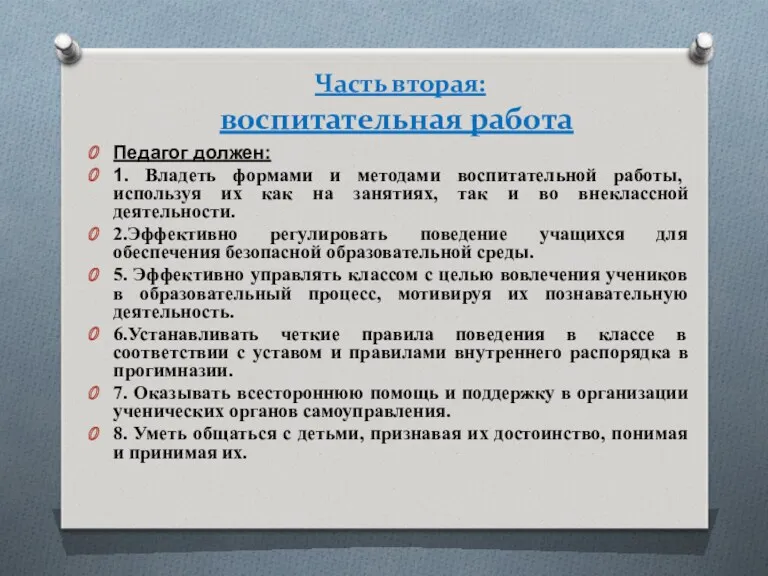 Часть вторая:
воспитательная работа

Педагог должен:

1. Владеть формами и методами воспитательной работы, используя их как на занятиях, так и во внеклассной деятельности.

2.Эффективно регулировать поведение учащихся для обеспечения безопасной образовательной среды.

5. Эффективно управлять классом с целью вовлечения учеников в образовательный процесс, мотивируя их познавательную деятельность.

6.Устанавливать четкие правила поведения в классе в соответствии с уставом и правилами внутреннего распорядка в прогимназии.

7. Оказывать всестороннюю помощь и поддержку в организации ученических органов самоуправления.

8. Уметь общаться с детьми, признавая их достоинство, понимая и принимая их.